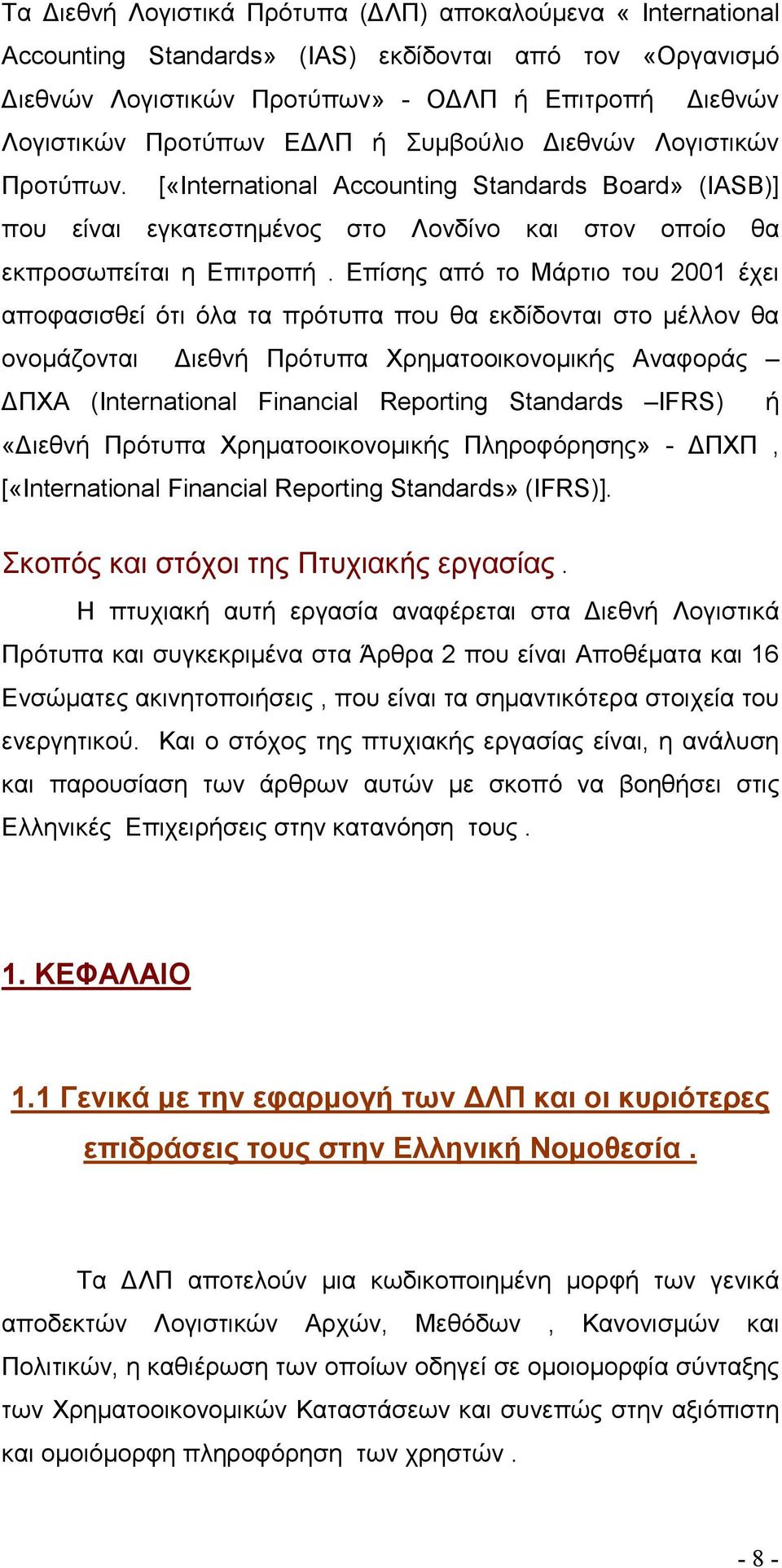 Τα Διεθνή Λογιστικά Πρότυπα (ΔΛΠ) αποκαλούμενα « International Accounting Standards» (IAS) εκδίδονται από τον «Οργανισμό Διεθνών Λογιστικών Προτύπων» - ΟΔΛΠ ή Επιτροπή Διεθνών Λογιστικών Προτύπων ΕΔΛΠ ή Συμβούλιο Διεθνών Λογιστικών Προτύπων. [«International Accounting Standards Board» (IASB)] που είναι εγκατεστημένος στο Λονδίνο και στον οποίο θα εκπροσωπείται η Επιτροπή . Επίσης από το Μάρτιο του 2001 έχει αποφασισθεί ότι όλα τα πρότυπα που θα εκδίδονται στο μέλλον θα ονομάζονται Διεθνή Πρότυπα Χρηματοοικονομικής Αναφοράς – ΔΠΧΑ (International Financial Reporting Standards –IFRS) ή «Διεθνή Πρότυπα Χρηματοοικονομικής Πληροφόρησης» - ΔΠΧΠ , [«International Financial Reporting Standards» (IFRS)].

Σκοπός και στόχοι της Πτυχιακής εργασίας .

Η πτυχιακή αυτή εργασία αναφέρεται στα Διεθνή Λογιστικά Πρότυπα και συγκεκριμένα στα Άρθρα 2 που είναι Αποθέματα και 16 Ενσώματες ακινητοποιήσεις , που είναι τα σημαντικότερα στοιχεία του ενεργητικού. Και ο στόχος της πτυχιακής εργασίας είναι, η ανάλυση και παρουσίαση των άρθρων αυτών με σκοπό να βοηθήσει στις Ελληνικές Επιχειρήσεις στην κατανόηση τους .

1. ΚΕΦΑΛΑΙΟ

1.1 Γενικά με την εφαρμογή των ΔΛΠ και οι κυριότερες επιδράσεις τους στην Ελληνική Νομοθεσία .

Τα ΔΛΠ αποτελούν μια κωδικοποιημένη μορφή των γενικά αποδεκτών Λογιστικών Αρχών, Μεθόδων , Κανονισμών και Πολιτικών, η καθιέρωση των οποίων οδηγεί σε ομοιομορφία σύνταξης των Χρηματοοικονομικών Καταστάσεων και συνεπώς στην αξιόπιστη και ομοιόμορφη πληροφόρηση των χρηστών .

- 8 -